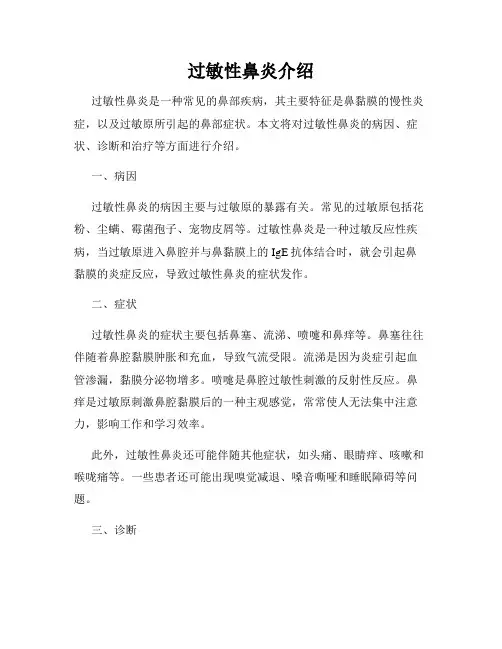 过敏性鼻炎介绍

过敏性鼻炎是一种常见的鼻部疾病，其主要特征是鼻黏膜的慢性炎症，以及过敏原所引起的鼻部症状。本文将对过敏性鼻炎的病因、症状、诊断和治疗等方面进行介绍。

一、病因

过敏性鼻炎的病因主要与过敏原的暴露有关。常见的过敏原包括花粉、尘螨、霉菌孢子、宠物皮屑等。过敏性鼻炎是一种过敏反应性疾病，当过敏原进入鼻腔并与鼻黏膜上的 IgE 抗体结合时，就会引起鼻黏膜的炎症反应，导致过敏性鼻炎的症状发作。

二、症状

过敏性鼻炎的症状主要包括鼻塞、流涕、喷嚏和鼻痒等。鼻塞往往伴随着鼻腔黏膜肿胀和充血，导致气流受限。流涕是因为炎症引起血管渗漏，黏膜分泌物增多。喷嚏是鼻腔过敏性刺激的反射性反应。鼻痒是过敏原刺激鼻腔黏膜后的一种主观感觉，常常使人无法集中注意力，影响工作和学习效率。

此外，过敏性鼻炎还可能伴随其他症状，如头痛、眼睛痒、咳嗽和喉咙痛等。一些患者还可能出现嗅觉减退、嗓音嘶哑和睡眠障碍等问题。

三、诊断